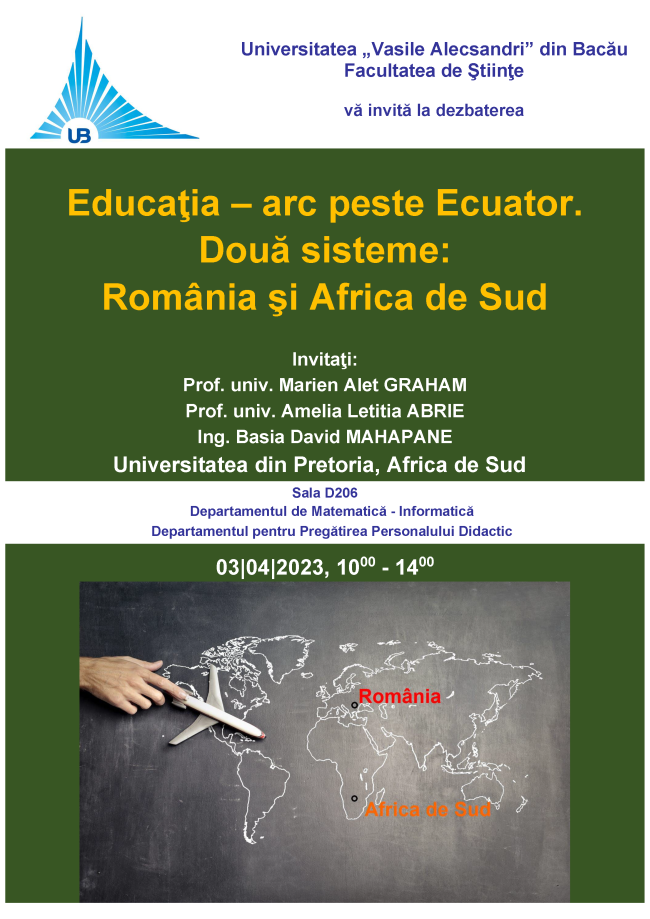 UB

Universitatea „Vasile Alecsandri” din Bacău
Facultatea de Ştiinţe

vă invită la dezbaterea

Educaţia – arc peste Ecuator.
Două sisteme:
România şi Africa de Sud

Invitaţi:
Prof. univ. Marien Alet GRAHAM
Prof. univ. Amelia Letitia ABRIE
Ing. Basia David MAHAPANE
Universitatea din Pretoria, Africa de Sud

Sala D206
Departamentul de Matematică - Informatică
Departamentul pentru Pregătirea Personalului Didactic

03|04|2023, $10^{00}$ - $14^{00}$

România

Africa de Sud